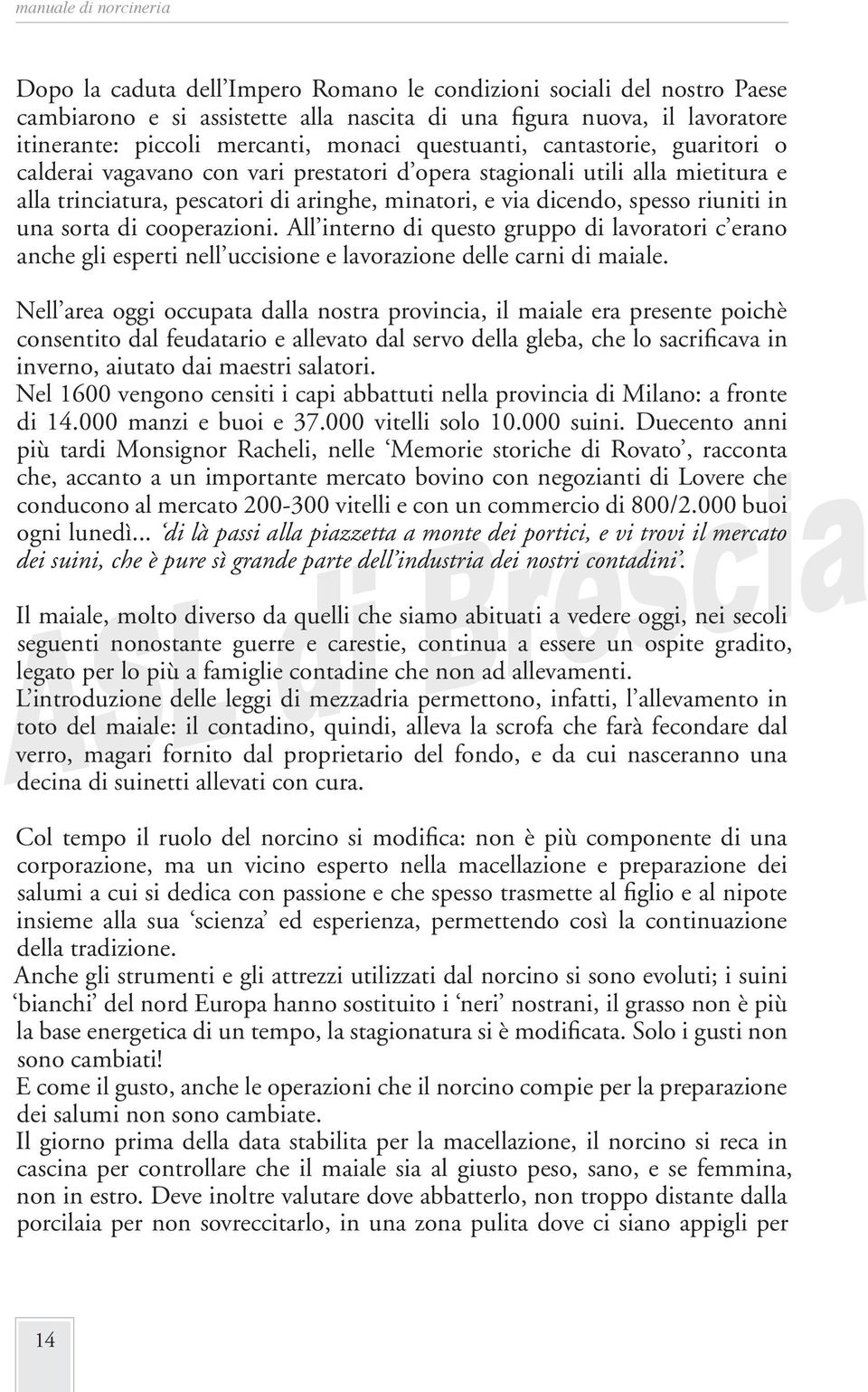 manuale di norcineria

Dopo la caduta dell'Impero Romano le condizioni sociali del nostro Paese cambiarono e si assistette alla nascita di una figura nuova, il lavoratore itinerante: piccoli mercanti, monaci questuanti, cantastorie, guaritori o calderai vagavano con vari prestatori d'opera stagionali utili alla mietitura e alla trinciatura, pescatori di aringhe, minatori, e via dicendo, spesso riuniti in una sorta di cooperazioni. All'interno di questo gruppo di lavoratori c'erano anche gli esperti nell'uccisione e lavorazione delle carni di maiale.

Nell'area oggi occupata dalla nostra provincia, il maiale era presente poichè consentito dal feudatario e allevato dal servo della gleba, che lo sacrificava in inverno, aiutato dai maestri salatori.
Nel 1600 vengono censiti i capi abbattuti nella provincia di Milano: a fronte di 14.000 manzi e buoi e 37.000 vitelli solo 10.000 suini. Duecento anni più tardi Monsignor Racheli, nelle 'Memorie storiche di Rovato', racconta che, accanto a un importante mercato bovino con negozianti di Lovere che conducono al mercato 200-300 vitelli e con un commercio di 800/2.000 buoi ogni lunedì... 'di là passi alla piazzetta a monte dei portici, e vi trovi il mercato dei suini, che è pure sì grande parte dell'industria dei nostri contadini'.

Il maiale, molto diverso da quelli che siamo abituati a vedere oggi, nei secoli seguenti nonostante guerre e carestie, continua a essere un ospite gradito, legato per lo più a famiglie contadine che non ad allevamenti.
L'introduzione delle leggi di mezzadria permettono, infatti, l'allevamento in toto del maiale: il contadino, quindi, alleva la scrofa che farà fecondare dal verro, magari fornito dal proprietario del fondo, e da cui nasceranno una decina di suinetti allevati con cura.

Col tempo il ruolo del norcino si modifica: non è più componente di una corporazione, ma un vicino esperto nella macellazione e preparazione dei salumi a cui si dedica con passione e che spesso trasmette al figlio e al nipote insieme alla sua 'scienza' ed esperienza, permettendo così la continuazione della tradizione.
Anche gli strumenti e gli attrezzi utilizzati dal norcino si sono evoluti; i suini 'bianchi' del nord Europa hanno sostituito i 'neri' nostrani, il grasso non è più la base energetica di un tempo, la stagionatura si è modificata. Solo i gusti non sono cambiati!
E come il gusto, anche le operazioni che il norcino compie per la preparazione dei salumi non sono cambiate.
Il giorno prima della data stabilita per la macellazione, il norcino si reca in cascina per controllare che il maiale sia al giusto peso, sano, e se femmina, non in estro. Deve inoltre valutare dove abbatterlo, non troppo distante dalla porcilaia per non sovreccitarlo, in una zona pulita dove ci siano appigli per

ASL di Brescia

14